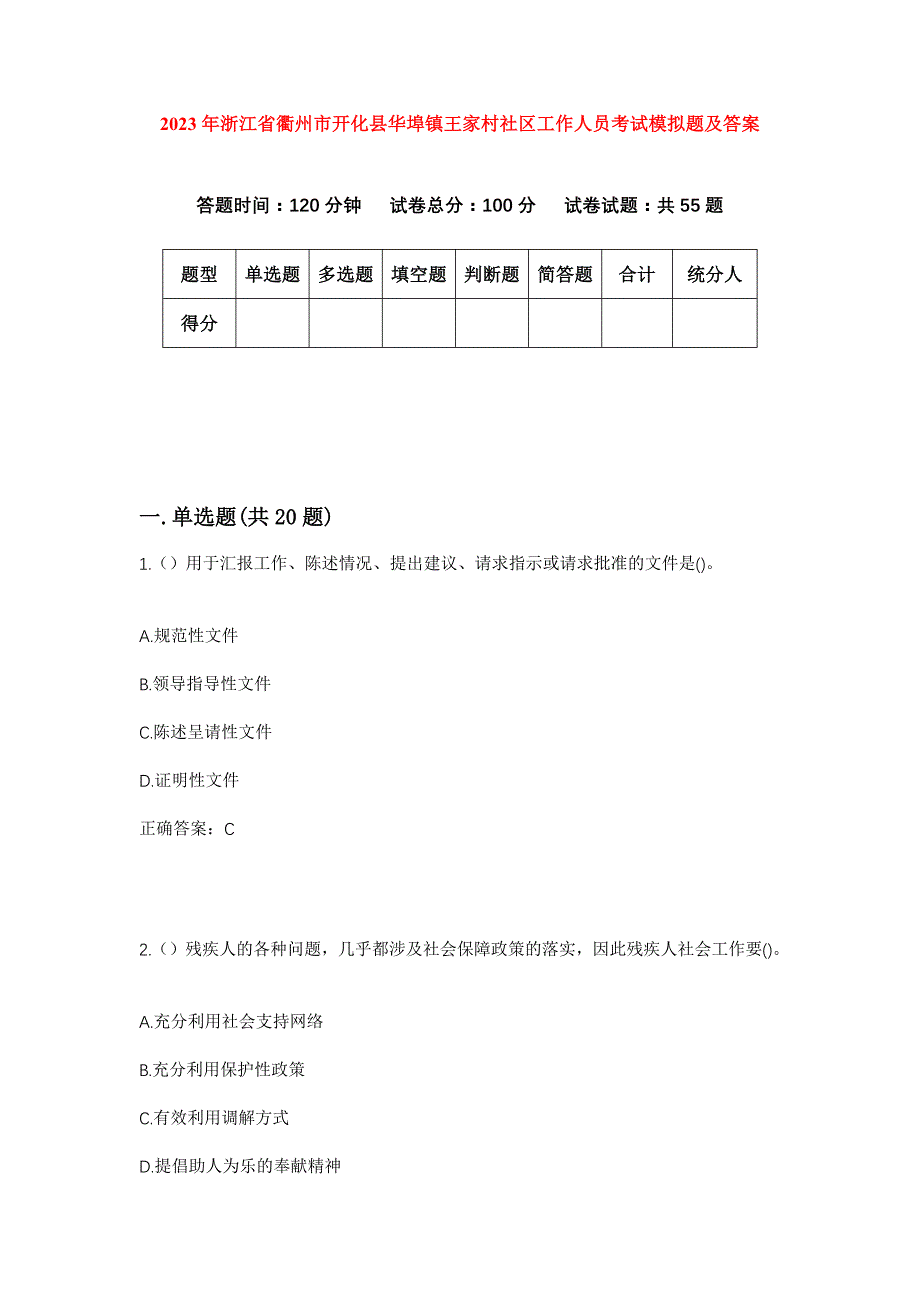 2023年浙江省衢州市开化县华埠镇王家村社区工作人员考试模拟题及答案

答题时间：120分钟　试卷总分：100分　试卷试题：共55题

| 题型 | 单选题 | 多选题 | 填空题 | 判断题 | 简答题 | 合计 | 统分人 |
|---|---|---|---|---|---|---|---|
| 得分 | | | | | | | |

一.单选题(共20题)

1.（）用于汇报工作、陈述情况、提出建议、请求指示或请求批准的文件是()。

A.规范性文件

B.领导指导性文件

C.陈述呈请性文件

D.证明性文件

正确答案：C

2.（）残疾人的各种问题，几乎都涉及社会保障政策的落实，因此残疾人社会工作要()。

A.充分利用社会支持网络

B.充分利用保护性政策

C.有效利用调解方式

D.提倡助人为乐的奉献精神